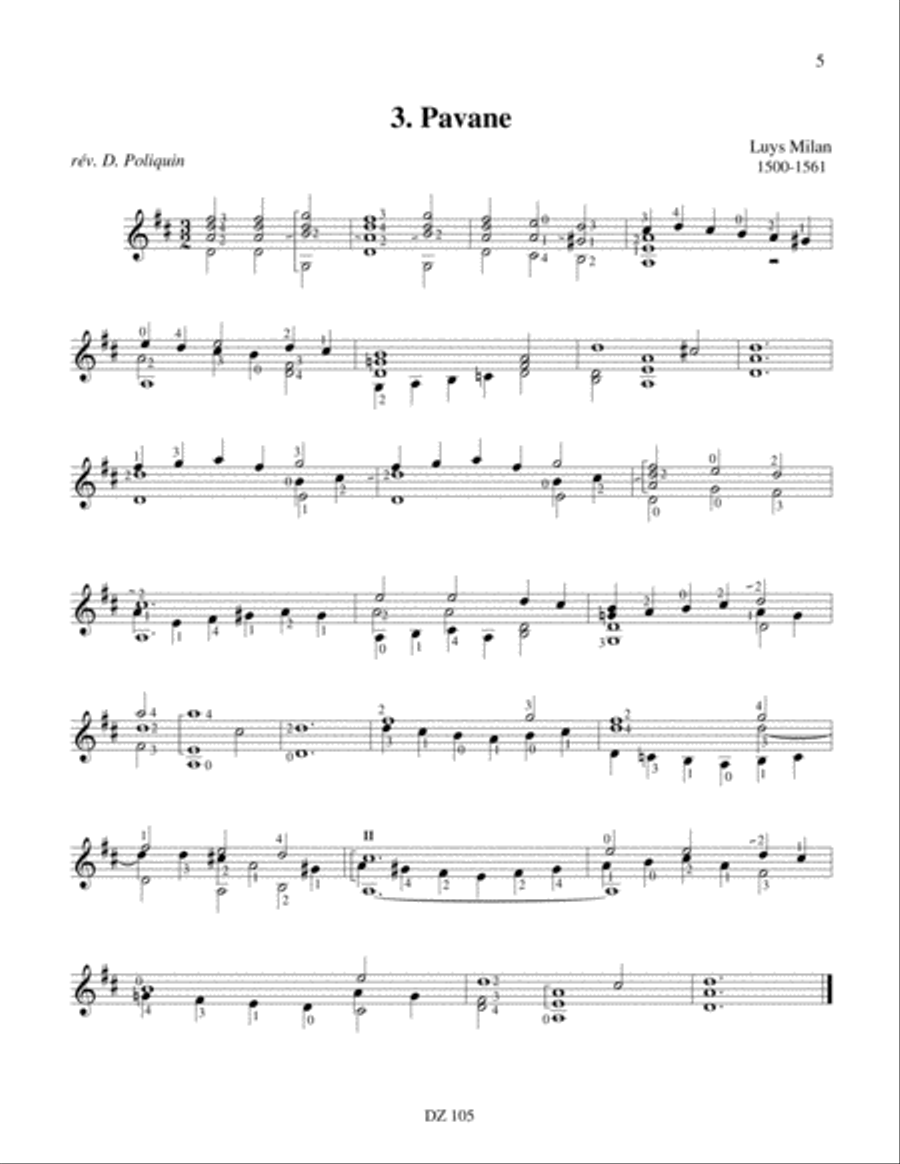 5

3. Pavane

rév. D. Poliquin

Luys Milan
1500-1561

II

DZ 105